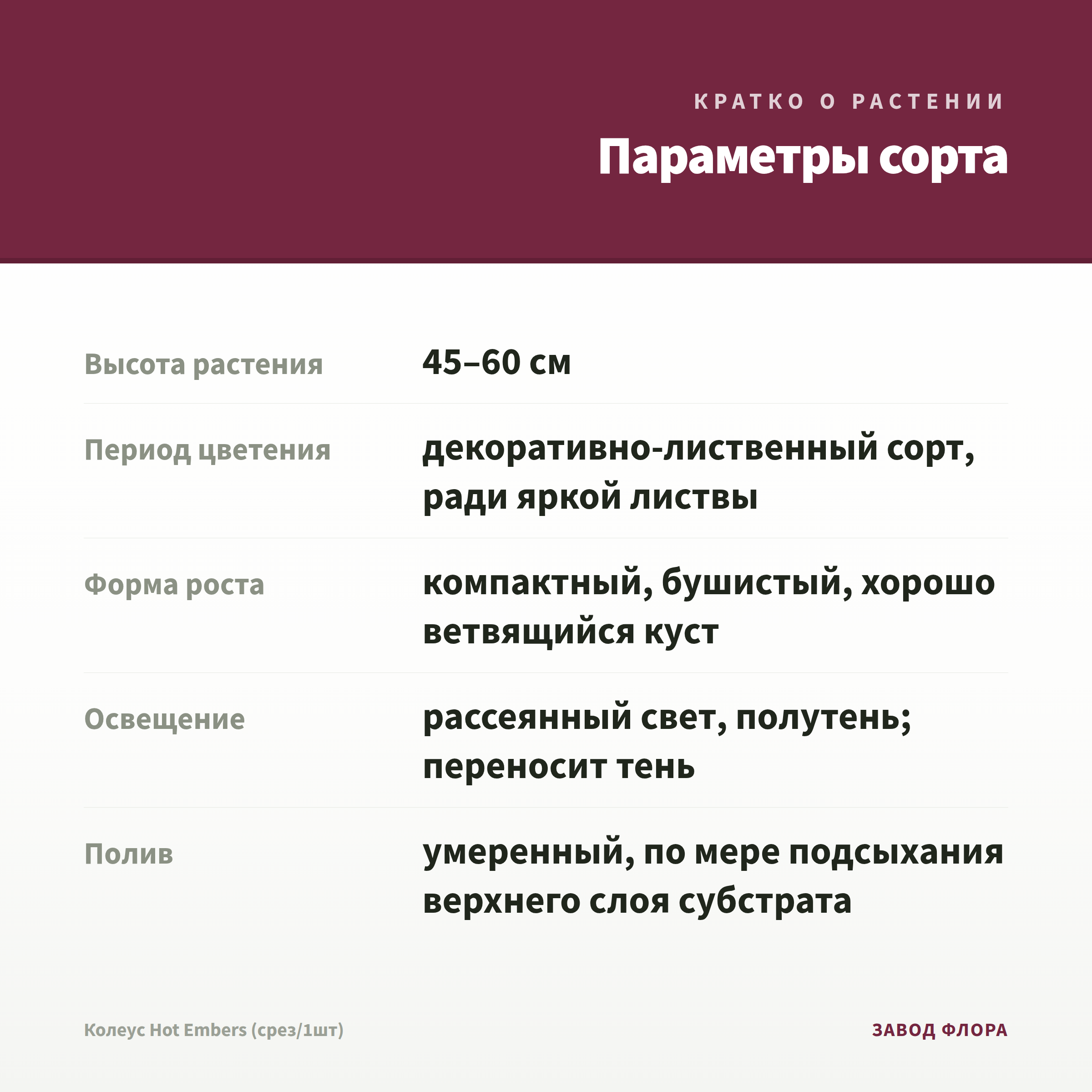 КРАТКО О РАСТЕНИИ

Параметры сорта

Высота растения
45–60 см

Период цветения
декоративно-лиственный сорт, ради яркой листвы

Форма роста
компактный, бушистый, хорошо ветвящийся куст

Освещение
рассеянный свет, полутень; переносит тень

Полив
умеренный, по мере подсыхания верхнего слоя субстрата

Колеус Hot Embers (срез/1шт)

ЗАВОД ФЛОРА